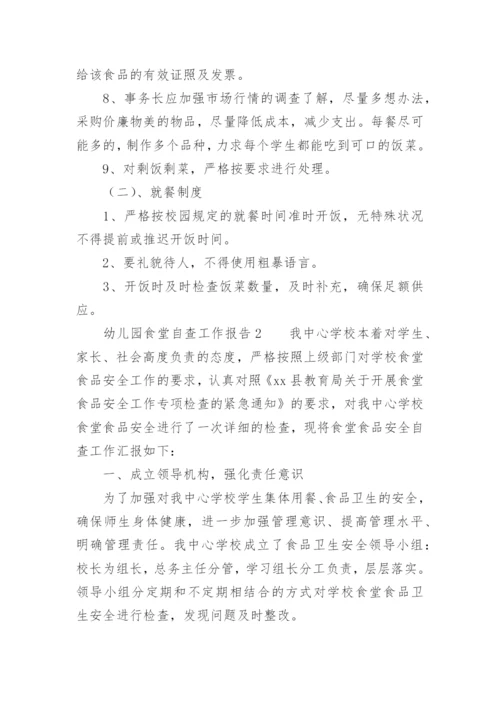 给该食品的有效证照及发票。

8、事务长应加强市场行情的调查了解，尽量多想办法，采购价廉物美的物品，尽量降低成本，减少支出。每餐尽可能多的，制作多个品种，力求每个学生都能吃到可口的饭菜。

9、对剩饭剩菜，严格按要求进行处理。

（二）、就餐制度

1、严格按校园规定的就餐时间准时开饭，无特殊状况不得提前或推迟开饭时间。

2、要礼貌待人，不得使用粗暴语言。

3、开饭时及时检查饭菜数量，及时补充，确保足额供应。

幼儿园食堂自查工作报告2　　我中心学校本着对学生、家长、社会高度负责的态度，严格按照上级部门对学校食堂食品安全工作的要求，认真对照《xx县教育局关于开展食堂食品安全工作专项检查的紧急通知》的要求，对我中心学校食堂食品安全进行了一次详细的检查，现将食堂食品安全自查工作汇报如下：

一、成立领导机构，强化责任意识

为了加强对我中心学校学生集体用餐、食品卫生的安全，确保师生身体健康，进一步加强管理意识、提高管理水平、明确管理责任。我中心学校成立了食品卫生安全领导小组：校长为组长，总务主任分管，学习组长分工负责，层层落实。领导小组分定期和不定期相结合的方式对学校食堂食品卫生安全进行检查，发现问题及时整改。